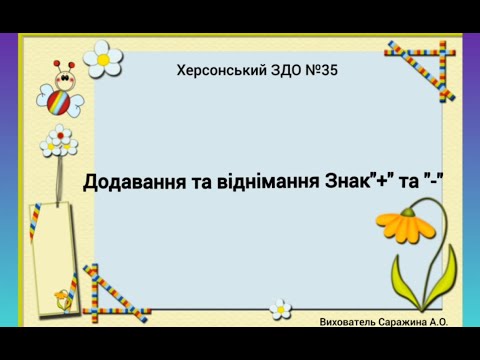 Херсонський ЗДО №35

Додавання та віднімання Знак"+" та "-"

Вихователь Саражина А.О.